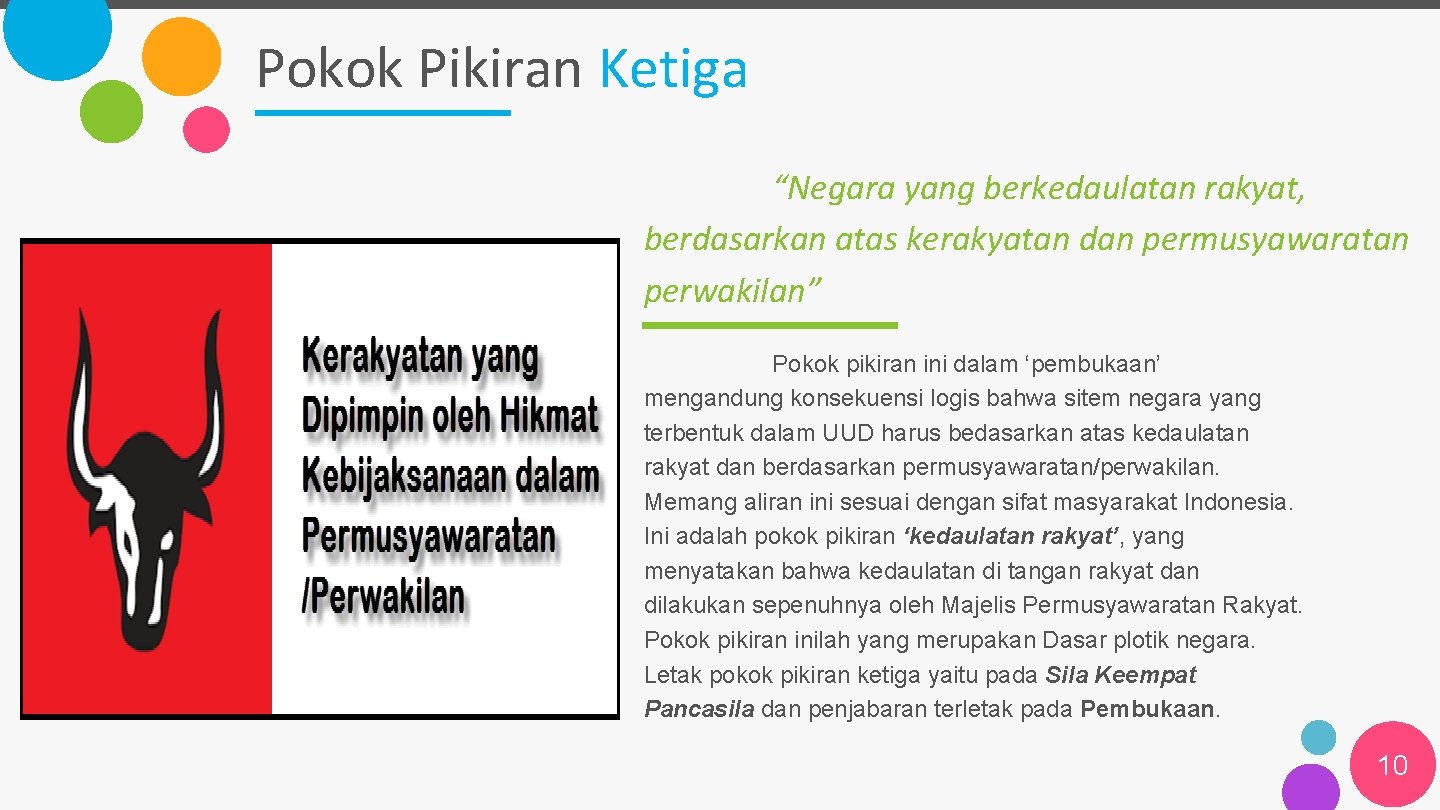 Pokok Pikiran Ketiga

Kerakyatan yang Dipimpin oleh Hikmat Kebijaksanaan dalam Permusyawaratan /Perwakilan

“Negara yang berkedaulatan rakyat, berdasarkan atas kerakyatan dan permusyawaratan perwakilan”

Pokok pikiran ini dalam ‘pembukaan’ mengandung konsekuensi logis bahwa sitem negara yang terbentuk dalam UUD harus bedasarkan atas kedaulatan rakyat dan berdasarkan permusyawaratan/perwakilan. Memang aliran ini sesuai dengan sifat masyarakat Indonesia. Ini adalah pokok pikiran ‘kedaulatan rakyat’, yang menyatakan bahwa kedaulatan di tangan rakyat dan dilakukan sepenuhnya oleh Majelis Permusyawaratan Rakyat. Pokok pikiran inilah yang merupakan Dasar plotik negara. Letak pokok pikiran ketiga yaitu pada Sila Keempat Pancasila dan penjabaran terletak pada Pembukaan.

10